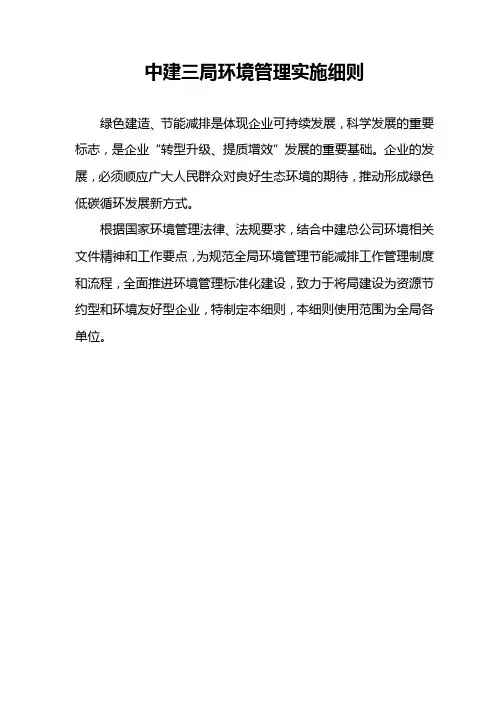 中建三局环境管理实施细则

绿色建造、节能减排是体现企业可持续发展，科学发展的重要标志，是企业“转型升级、提质增效”发展的重要基础。企业的发展，必须顺应广大人民群众对良好生态环境的期待，推动形成绿色低碳循环发展新方式。

根据国家环境管理法律、法规要求，结合中建总公司环境相关文件精神和工作要点，为规范全局环境管理节能减排工作管理制度和流程，全面推进环境管理标准化建设，致力于将局建设为资源节约型和环境友好型企业，特制定本细则，本细则使用范围为全局各单位。